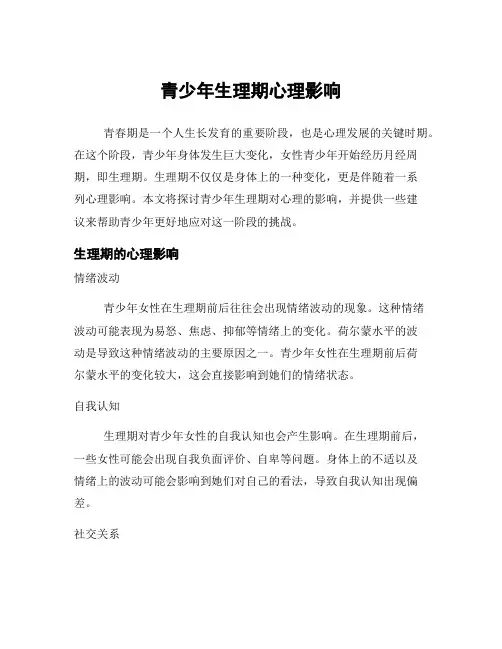 青少年生理期心理影响

青春期是一个人生长发育的重要阶段，也是心理发展的关键时期。在这个阶段，青少年身体发生巨大变化，女性青少年开始经历月经周期，即生理期。生理期不仅仅是身体上的一种变化，更是伴随着一系列心理影响。本文将探讨青少年生理期对心理的影响，并提供一些建议来帮助青少年更好地应对这一阶段的挑战。

生理期的心理影响

情绪波动

青少年女性在生理期前后往往会出现情绪波动的现象。这种情绪波动可能表现为易怒、焦虑、抑郁等情绪上的变化。荷尔蒙水平的波动是导致这种情绪波动的主要原因之一。青少年女性在生理期前后荷尔蒙水平的变化较大，这会直接影响到她们的情绪状态。

自我认知

生理期对青少年女性的自我认知也会产生影响。在生理期前后，一些女性可能会出现自我负面评价、自卑等问题。身体上的不适以及情绪上的波动可能会影响到她们对自己的看法，导致自我认知出现偏差。

社交关系